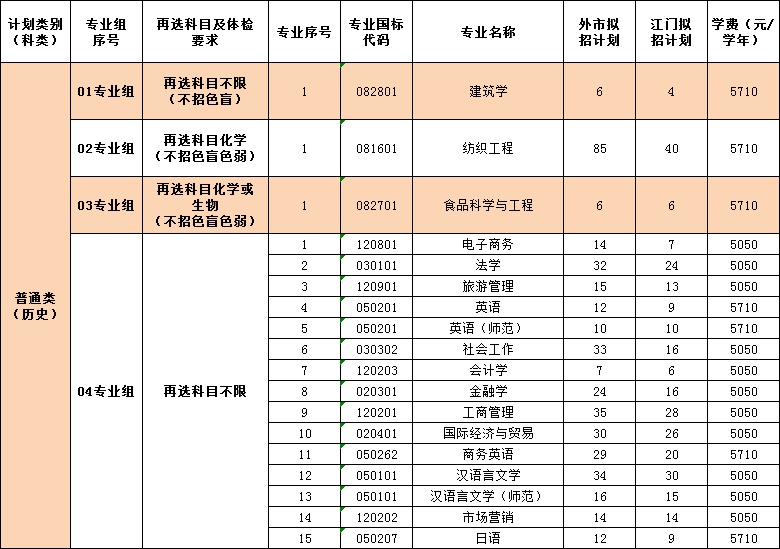 | 计划类别（科类） | 专业组序号 | 再选科目及体检要求 | 专业序号 | 专业国标代码 | 专业名称 | 外市拟招计划 | 江门拟招计划 | 学费（元/学年） |
|---|---|---|---|---|---|---|---|---|
| 普通类（历史） | 01专业组 | 再选科目不限（不招色盲） | 1 | 082801 | 建筑学 | 6 | 4 | 5710 |
| | 02专业组 | 再选科目化学（不招色盲色弱） | 1 | 081601 | 纺织工程 | 85 | 40 | 5710 |
| | 03专业组 | 再选科目化学或生物（不招色盲色弱） | 1 | 082701 | 食品科学与工程 | 6 | 6 | 5710 |
| | 04专业组 | 再选科目不限 | 1 | 120801 | 电子商务 | 14 | 7 | 5050 |
| | | | 2 | 030101 | 法学 | 32 | 24 | 5050 |
| | | | 3 | 120901 | 旅游管理 | 15 | 13 | 5050 |
| | | | 4 | 050201 | 英语 | 12 | 9 | 5710 |
| | | | 5 | 050201 | 英语（师范） | 10 | 10 | 5710 |
| | | | 6 | 030302 | 社会工作 | 33 | 16 | 5050 |
| | | | 7 | 120203 | 会计学 | 7 | 6 | 5050 |
| | | | 8 | 020301 | 金融学 | 24 | 16 | 5050 |
| | | | 9 | 120201 | 工商管理 | 35 | 28 | 5050 |
| | | | 10 | 020401 | 国际经济与贸易 | 30 | 26 | 5050 |
| | | | 11 | 050262 | 商务英语 | 29 | 20 | 5710 |
| | | | 12 | 050101 | 汉语言文学 | 34 | 30 | 5050 |
| | | | 13 | 050101 | 汉语言文学（师范） | 16 | 15 | 5050 |
| | | | 14 | 120202 | 市场营销 | 14 | 14 | 5050 |
| | | | 15 | 050207 | 日语 | 12 | 9 | 5710 |